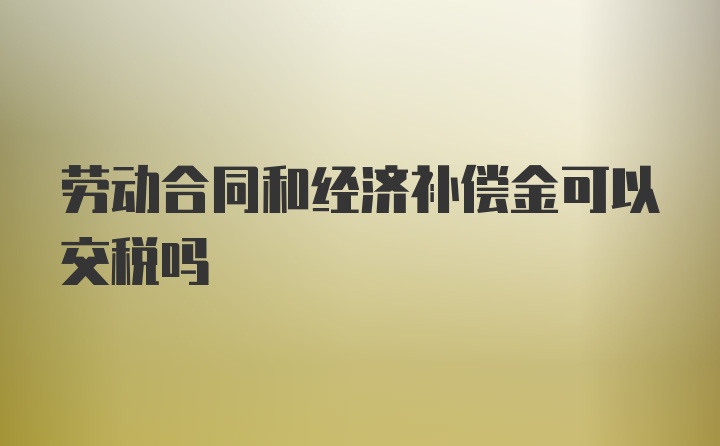 劳动合同和经济补偿金可以交税吗